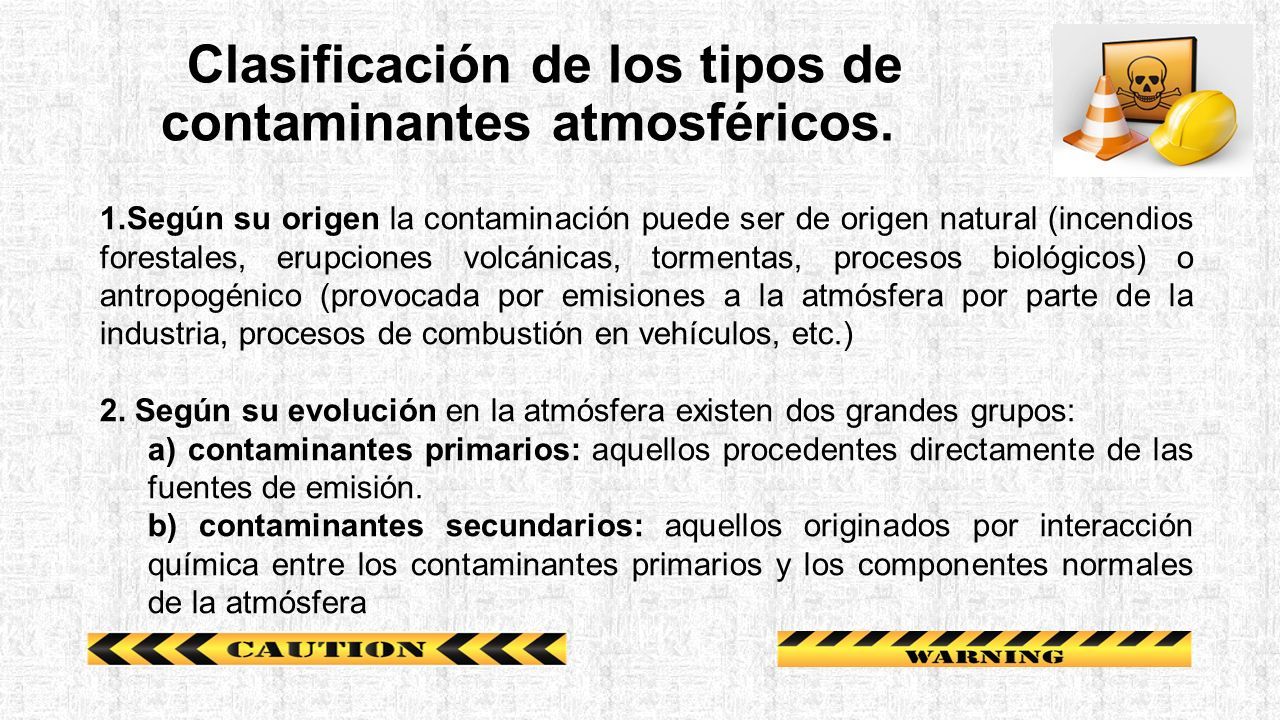 Clasificación de los tipos de contaminantes atmosféricos.

1.Según su origen la contaminación puede ser de origen natural (incendios forestales, erupciones volcánicas, tormentas, procesos biológicos) o antropogénico (provocada por emisiones a la atmósfera por parte de la industria, procesos de combustión en vehículos, etc.)

2. Según su evolución en la atmósfera existen dos grandes grupos:

a) contaminantes primarios: aquellos procedentes directamente de las fuentes de emisión.

b) contaminantes secundarios: aquellos originados por interacción química entre los contaminantes primarios y los componentes normales de la atmósfera

CAUTION

WARNING